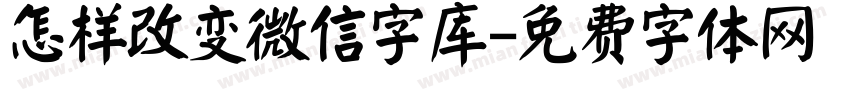 怎样改变微信字库-免费字体网